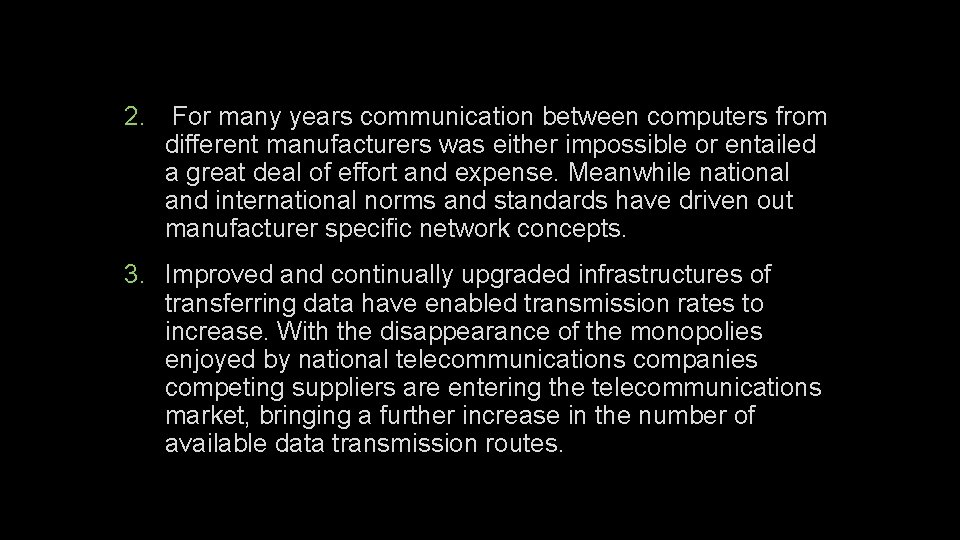 2. For many years communication between computers from different manufacturers was either impossible or entailed a great deal of effort and expense. Meanwhile national and international norms and standards have driven out manufacturer specific network concepts.

3. Improved and continually upgraded infrastructures of transferring data have enabled transmission rates to increase. With the disappearance of the monopolies enjoyed by national telecommunications companies competing suppliers are entering the telecommunications market, bringing a further increase in the number of available data transmission routes.